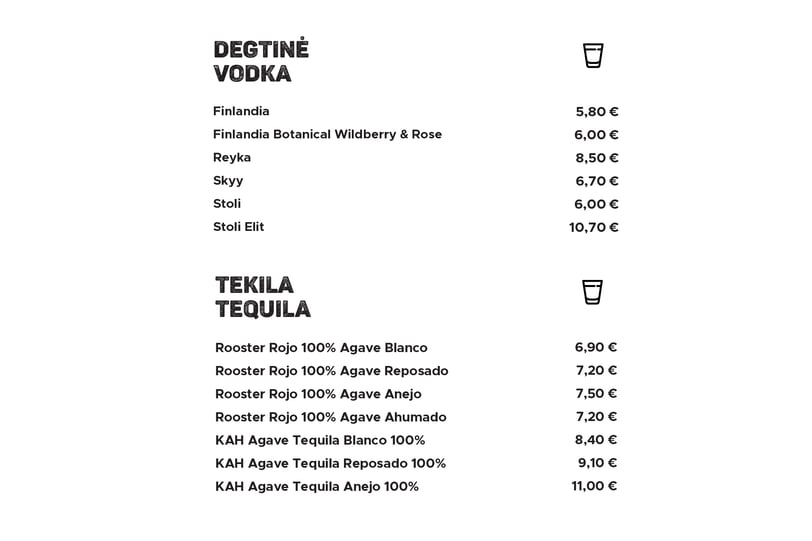 DEGTINĖ
VODKA

| | |
|---|---|
| Finlandia | 5,80 € |
| Finlandia Botanical Wildberry & Rose | 6,00 € |
| Reyka | 8,50 € |
| Skyy | 6,70 € |
| Stoli | 6,00 € |
| Stoli Elit | 10,70 € |

TEKILA
TEQUILA

| | |
|---|---|
| Rooster Rojo 100% Agave Blanco | 6,90 € |
| Rooster Rojo 100% Agave Reposado | 7,20 € |
| Rooster Rojo 100% Agave Anejo | 7,50 € |
| Rooster Rojo 100% Agave Ahumado | 7,20 € |
| KAH Agave Tequila Blanco 100% | 8,40 € |
| KAH Agave Tequila Reposado 100% | 9,10 € |
| KAH Agave Tequila Anejo 100% | 11,00 € |